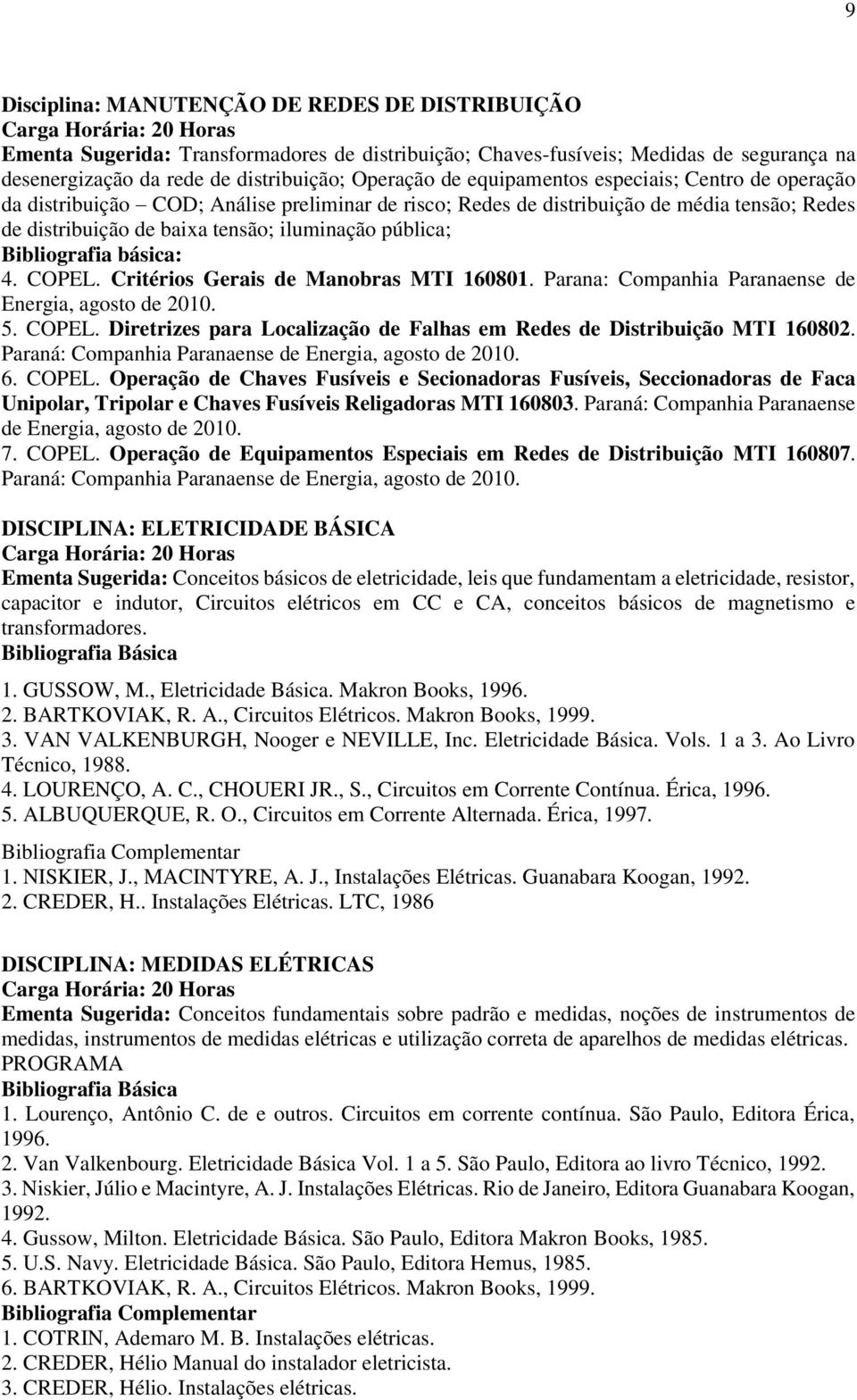 9

Disciplina: MANUTENÇÃO DE REDES DE DISTRIBUIÇÃO
Carga Horária: 20 Horas
Ementa Sugerida: Transformadores de distribuição; Chaves-fusíveis; Medidas de segurança na desenergização da rede de distribuição; Operação de equipamentos especiais; Centro de operação da distribuição – COD; Análise preliminar de risco; Redes de distribuição de média tensão; Redes de distribuição de baixa tensão; iluminação pública;
Bibliografia básica:
4. COPEL. Critérios Gerais de Manobras MTI 160801. Parana: Companhia Paranaense de Energia, agosto de 2010.
5. COPEL. Diretrizes para Localização de Falhas em Redes de Distribuição MTI 160802. Paraná: Companhia Paranaense de Energia, agosto de 2010.
6. COPEL. Operação de Chaves Fusíveis e Secionadoras Fusíveis, Seccionadoras de Faca Unipolar, Tripolar e Chaves Fusíveis Religadoras MTI 160803. Paraná: Companhia Paranaense de Energia, agosto de 2010.
7. COPEL. Operação de Equipamentos Especiais em Redes de Distribuição MTI 160807. Paraná: Companhia Paranaense de Energia, agosto de 2010.

DISCIPLINA: ELETRICIDADE BÁSICA
Carga Horária: 20 Horas
Ementa Sugerida: Conceitos básicos de eletricidade, leis que fundamentam a eletricidade, resistor, capacitor e indutor, Circuitos elétricos em CC e CA, conceitos básicos de magnetismo e transformadores.
Bibliografia Básica
1. GUSSOW, M., Eletricidade Básica. Makron Books, 1996.
2. BARTKOVIAK, R. A., Circuitos Elétricos. Makron Books, 1999.
3. VAN VALKENBURGH, Nooger e NEVILLE, Inc. Eletricidade Básica. Vols. 1 a 3. Ao Livro Técnico, 1988.
4. LOURENÇO, A. C., CHOUERI JR., S., Circuitos em Corrente Contínua. Érica, 1996.
5. ALBUQUERQUE, R. O., Circuitos em Corrente Alternada. Érica, 1997.
Bibliografia Complementar
1. NISKIER, J., MACINTYRE, A. J., Instalações Elétricas. Guanabara Koogan, 1992.
2. CREDER, H.. Instalações Elétricas. LTC, 1986

DISCIPLINA: MEDIDAS ELÉTRICAS
Carga Horária: 20 Horas
Ementa Sugerida: Conceitos fundamentais sobre padrão e medidas, noções de instrumentos de medidas, instrumentos de medidas elétricas e utilização correta de aparelhos de medidas elétricas.
PROGRAMA
Bibliografia Básica
1. Lourenço, Antônio C. de e outros. Circuitos em corrente contínua. São Paulo, Editora Érica, 1996.
2. Van Valkenbourg. Eletricidade Básica Vol. 1 a 5. São Paulo, Editora ao livro Técnico, 1992.
3. Niskier, Júlio e Macintyre, A. J. Instalações Elétricas. Rio de Janeiro, Editora Guanabara Koogan, 1992.
4. Gussow, Milton. Eletricidade Básica. São Paulo, Editora Makron Books, 1985.
5. U.S. Navy. Eletricidade Básica. São Paulo, Editora Hemus, 1985.
6. BARTKOVIAK, R. A., Circuitos Elétricos. Makron Books, 1999.
Bibliografia Complementar
1. COTRIN, Ademaro M. B. Instalações elétricas.
2. CREDER, Hélio Manual do instalador eletricista.
3. CREDER, Hélio. Instalações elétricas.